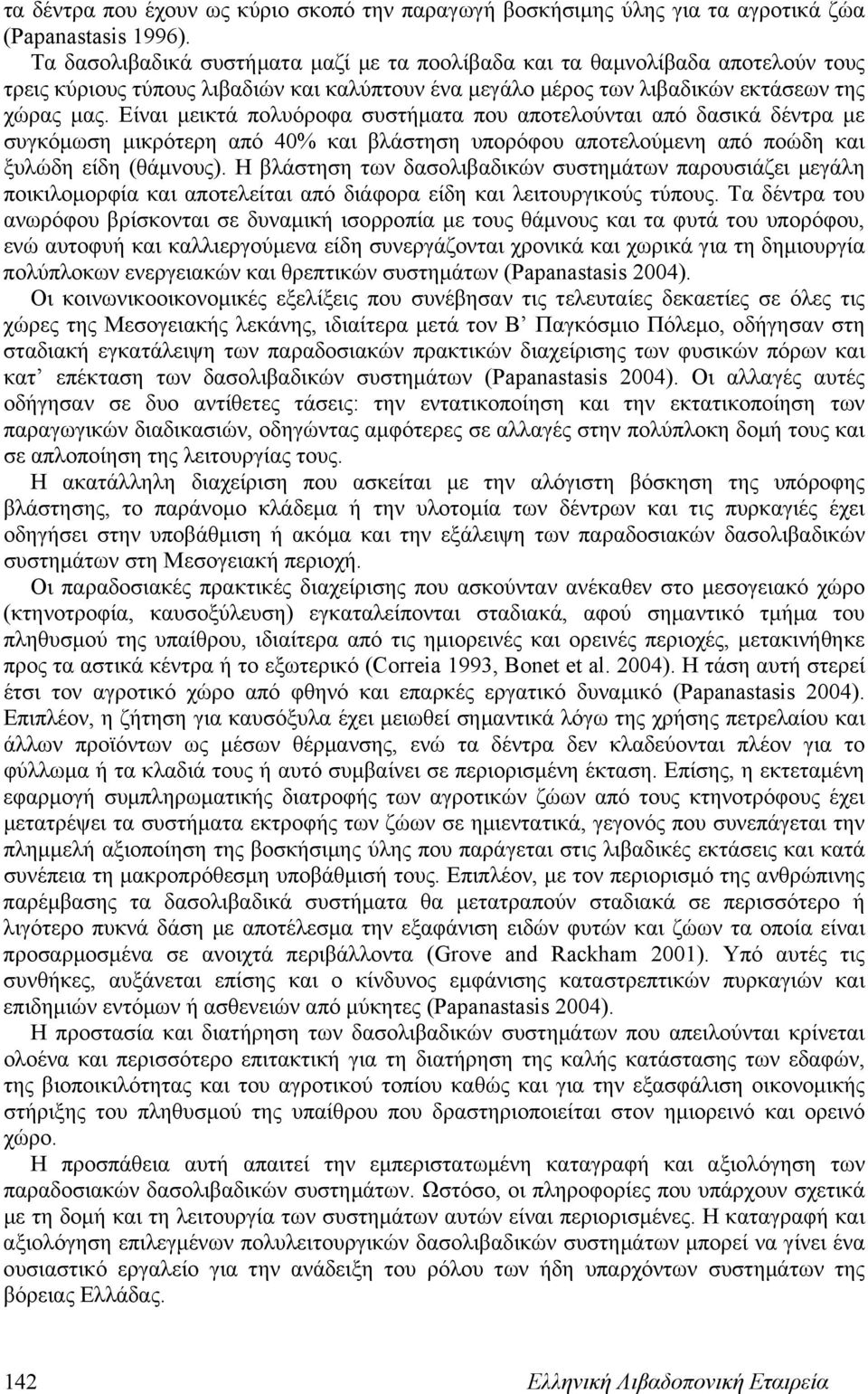 τα δέντρα που έχουν ως κύριο σκοπό την παραγωγή βοσκήσιμης ύλης για τα αγροτικά ζώα (Papanastasis 1996).

Τα δασολιβαδικά συστήματα μαζί με τα ποολίβαδα και τα θαμνολίβαδα αποτελούν τους τρεις κύριους τύπους λιβαδιών και καλύπτουν ένα μεγάλο μέρος των λιβαδικών εκτάσεων της χώρας μας. Είναι μεικτά πολυόροφα συστήματα που αποτελούνται από δασικά δέντρα με συγκόμωση μικρότερη από 40% και βλάστηση υπορόφου αποτελούμενη από ποώδη και ξυλώδη είδη (θάμνους). Η βλάστηση των δασολιβαδικών συστημάτων παρουσιάζει μεγάλη ποικιλομορφία και αποτελείται από διάφορα είδη και λειτουργικούς τύπους. Τα δέντρα του ανωρόφου βρίσκονται σε δυναμική ισορροπία με τους θάμνους και τα φυτά του υπορόφου, ενώ αυτοφυή και καλλιεργούμενα είδη συνεργάζονται χρονικά και χωρικά για τη δημιουργία πολύπλοκων ενεργειακών και θρεπτικών συστημάτων (Papanastasis 2004).

Οι κοινωνικοοικονομικές εξελίξεις που συνέβησαν τις τελευταίες δεκαετίες σε όλες τις χώρες της Μεσογειακής λεκάνης, ιδιαίτερα μετά τον Β΄ Παγκόσμιο Πόλεμο, οδήγησαν στη σταδιακή εγκατάλειψη των παραδοσιακών πρακτικών διαχείρισης των φυσικών πόρων και κατ΄ επέκταση των δασολιβαδικών συστημάτων (Papanastasis 2004). Οι αλλαγές αυτές οδήγησαν σε δυο αντίθετες τάσεις: την εντατικοποίηση και την εκτατικοποίηση των παραγωγικών διαδικασιών, οδηγώντας αμφότερες σε αλλαγές στην πολύπλοκη δομή τους και σε απλοποίηση της λειτουργίας τους.

Η ακατάλληλη διαχείριση που ασκείται με την αλόγιστη βόσκηση της υπόροφης βλάστησης, το παράνομο κλάδεμα ή την υλοτομία των δέντρων και τις πυρκαγιές έχει οδηγήσει στην υποβάθμιση ή ακόμα και την εξάλειψη των παραδοσιακών δασολιβαδικών συστημάτων στη Μεσογειακή περιοχή.

Οι παραδοσιακές πρακτικές διαχείρισης που ασκούνταν ανέκαθεν στο μεσογειακό χώρο (κτηνοτροφία, καυσοξύλευση) εγκαταλείπονται σταδιακά, αφού σημαντικό τμήμα του πληθυσμού της υπαίθρου, ιδιαίτερα από τις ημιορεινές και ορεινές περιοχές, μετακινήθηκε προς τα αστικά κέντρα ή το εξωτερικό (Correia 1993, Bonet et al. 2004). Η τάση αυτή στερεί έτσι τον αγροτικό χώρο από φθηνό και επαρκές εργατικό δυναμικό (Papanastasis 2004). Επιπλέον, η ζήτηση για καυσόξυλα έχει μειωθεί σημαντικά λόγω της χρήσης πετρελαίου και άλλων προϊόντων ως μέσων θέρμανσης, ενώ τα δέντρα δεν κλαδεύονται πλέον για το φύλλωμα ή τα κλαδιά τους ή αυτό συμβαίνει σε περιορισμένη έκταση. Επίσης, η εκτεταμένη εφαρμογή συμπληρωματικής διατροφής των αγροτικών ζώων από τους κτηνοτρόφους έχει μετατρέψει τα συστήματα εκτροφής των ζώων σε ημιεντατικά, γεγονός που συνεπάγεται την πλημμελή αξιοποίηση της βοσκήσιμης ύλης που παράγεται στις λιβαδικές εκτάσεις και κατά συνέπεια τη μακροπρόθεσμη υποβάθμισή τους. Επιπλέον, με τον περιορισμό της ανθρώπινης παρέμβασης τα δασολιβαδικά συστήματα θα μετατραπούν σταδιακά σε περισσότερο ή λιγότερο πυκνά δάση με αποτέλεσμα την εξαφάνιση ειδών φυτών και ζώων τα οποία είναι προσαρμοσμένα σε ανοιχτά περιβάλλοντα (Grove and Rackham 2001). Υπό αυτές τις συνθήκες, αυξάνεται επίσης και ο κίνδυνος εμφάνισης καταστρεπτικών πυρκαγιών και επιδημιών εντόμων ή ασθενειών από μύκητες (Papanastasis 2004).

Η προστασία και διατήρηση των δασολιβαδικών συστημάτων που απειλούνται κρίνεται ολοένα και περισσότερο επιτακτική για τη διατήρηση της καλής κατάστασης των εδαφών, της βιοποικιλότητας και του αγροτικού τοπίου καθώς και για την εξασφάλιση οικονομικής στήριξης του πληθυσμού της υπαίθρου που δραστηριοποιείται στον ημιορεινό και ορεινό χώρο.

Η προσπάθεια αυτή απαιτεί την εμπεριστατωμένη καταγραφή και αξιολόγηση των παραδοσιακών δασολιβαδικών συστημάτων. Ωστόσο, οι πληροφορίες που υπάρχουν σχετικά με τη δομή και τη λειτουργία των συστημάτων αυτών είναι περιορισμένες. Η καταγραφή και αξιολόγηση επιλεγμένων πολυλειτουργικών δασολιβαδικών συστημάτων μπορεί να γίνει ένα ουσιαστικό εργαλείο για την ανάδειξη του ρόλου των ήδη υπαρχόντων συστημάτων της βόρειας Ελλάδας.

142 Ελληνική Λιβαδοπονική Εταιρεία